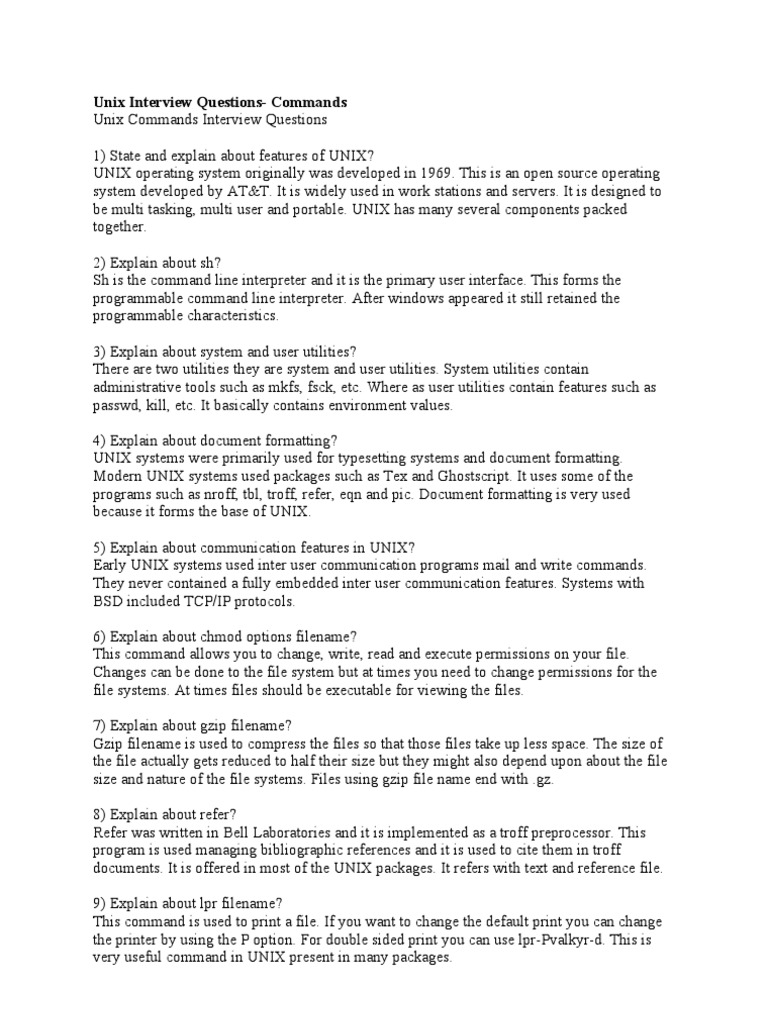 Unix Interview Questions- Commands
Unix Commands Interview Questions

1) State and explain about features of UNIX?
UNIX operating system originally was developed in 1969. This is an open source operating system developed by AT&T. It is widely used in work stations and servers. It is designed to be multi tasking, multi user and portable. UNIX has many several components packed together.

2) Explain about sh?
Sh is the command line interpreter and it is the primary user interface. This forms the programmable command line interpreter. After windows appeared it still retained the programmable characteristics.

3) Explain about system and user utilities?
There are two utilities they are system and user utilities. System utilities contain administrative tools such as mkfs, fsck, etc. Where as user utilities contain features such as passwd, kill, etc. It basically contains environment values.

4) Explain about document formatting?
UNIX systems were primarily used for typesetting systems and document formatting. Modern UNIX systems used packages such as Tex and Ghostscript. It uses some of the programs such as nroff, tbl, troff, refer, eqn and pic. Document formatting is very used because it forms the base of UNIX.

5) Explain about communication features in UNIX?
Early UNIX systems used inter user communication programs mail and write commands. They never contained a fully embedded inter user communication features. Systems with BSD included TCP/IP protocols.

6) Explain about chmod options filename?
This command allows you to change, write, read and execute permissions on your file. Changes can be done to the file system but at times you need to change permissions for the file systems. At times files should be executable for viewing the files.

7) Explain about gzip filename?
Gzip filename is used to compress the files so that those files take up less space. The size of the file actually gets reduced to half their size but they might also depend upon about the file size and nature of the file systems. Files using gzip file name end with .gz.

8) Explain about refer?
Refer was written in Bell Laboratories and it is implemented as a troff preprocessor. This program is used managing bibliographic references and it is used to cite them in troff documents. It is offered in most of the UNIX packages. It refers with text and reference file.

9) Explain about lpr filename?
This command is used to print a file. If you want to change the default print you can change the printer by using the P option. For double sided print you can use lpr-Pvalkyr-d. This is very useful command in UNIX present in many packages.